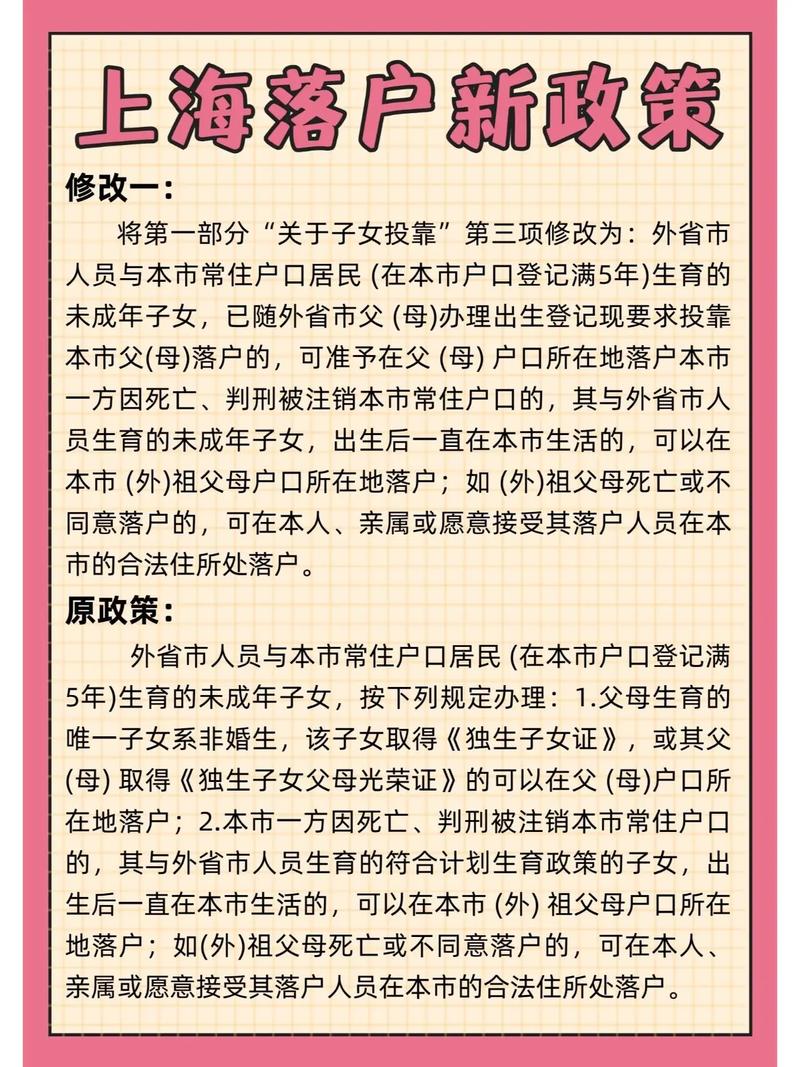 上海落户新政策

修改一：

将第一部分“关于子女投靠”第三项修改为：外省市人员与本市常住户口居民 (在本市户口登记满5年)生育的未成年子女，已随外省市父 (母)办理出生登记现要求投靠本市父(母)落户的，可准予在父 (母) 户口所在地落户本市一方因死亡、判刑被注销本市常住户口的，其与外省市人员生育的未成年子女，出生后一直在本市生活的，可以在本市 (外)祖父母户口所在地落户；如 (外)祖父母死亡或不同意落户的，可在本人、亲属或愿意接受其落户人员在本市的合法住所处落户。

原政策：

外省市人员与本市常住户口居民 (在本市户口登记满5年)生育的未成年子女，按下列规定办理：1.父母生育的唯一子女系非婚生，该子女取得《独生子女证》，或其父(母) 取得《独生子女父母光荣证》的可以在父 (母)户口所在地落户；2.本市一方因死亡、判刑被注销本市常住户口的，其与外省市人员生育的符合计划生育政策的子女，出生后一直在本市生活的，可以在本市 (外) 祖父母户口所在地落户；如(外)祖父母死亡或不同意落户的，可在本人、亲属或愿意接受其落户人员在本市的合法住所处落户。